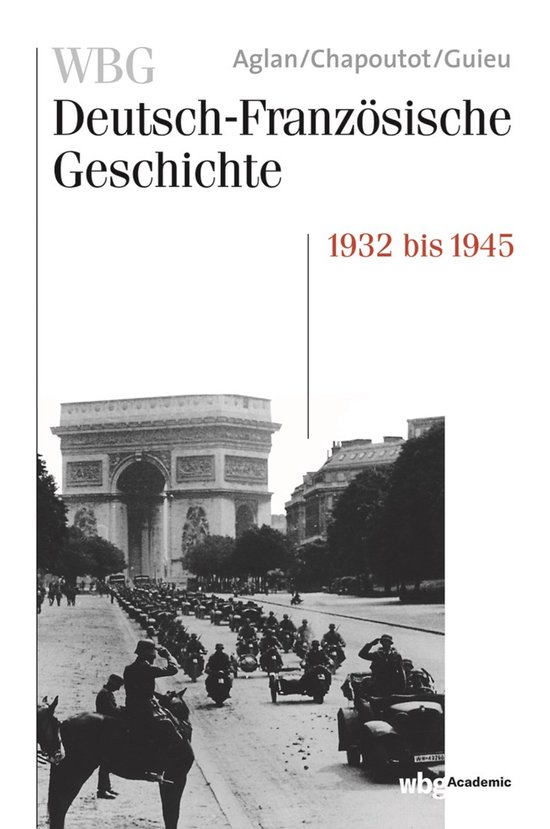 WBG

Aglan/Chapoutot/Guieu

Deutsch-Französische Geschichte

1932 bis 1945

wbg Academic